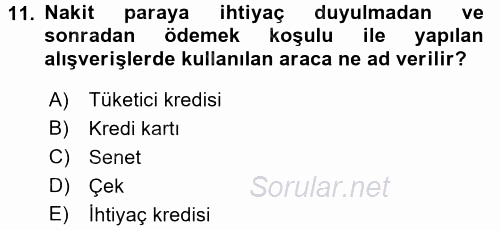 11. Nakit paraya ihtiyaç duyulmadan ve sonradan ödemek koşulu ile yapılan alışverişlerde kullanılan araca ne ad verilir?

A) Tüketici kredisi
B) Kredi kartı
C) Senet
D) Çek
E) İhtiyaç kredisi

Sorular.net